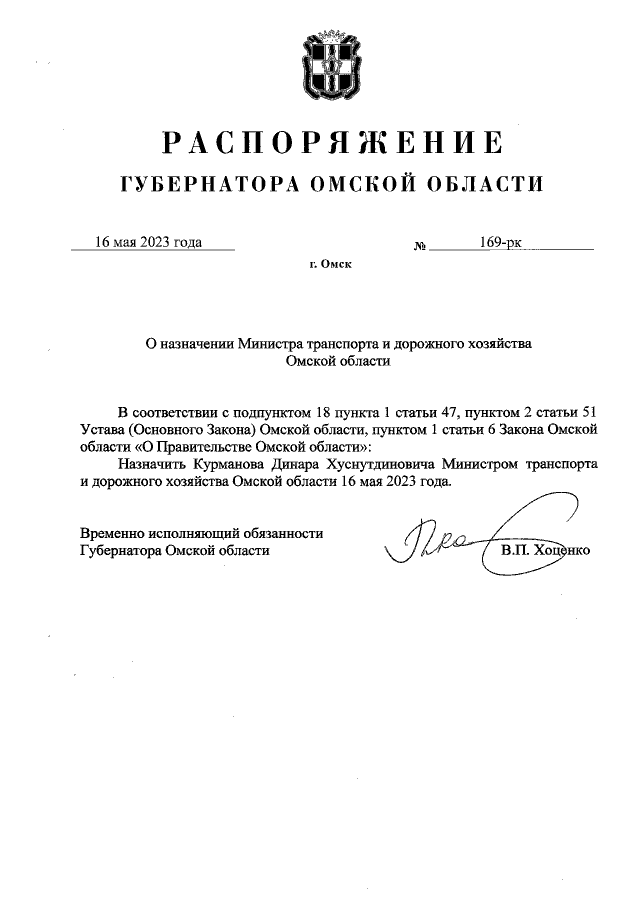 РАСПОРЯЖЕНИЕ
ГУБЕРНАТОРА ОМСКОЙ ОБЛАСТИ

16 мая 2023 года № 169-рк

г. Омск

О назначении Министра транспорта и дорожного хозяйства Омской области

В соответствии с подпунктом 18 пункта 1 статьи 47, пунктом 2 статьи 51 Устава (Основного Закона) Омской области, пунктом 1 статьи 6 Закона Омской области «О Правительстве Омской области»:

Назначить Курманова Динара Хуснутдиновича Министром транспорта и дорожного хозяйства Омской области 16 мая 2023 года.

Временно исполняющий обязанности Губернатора Омской области В.П. Хоценко